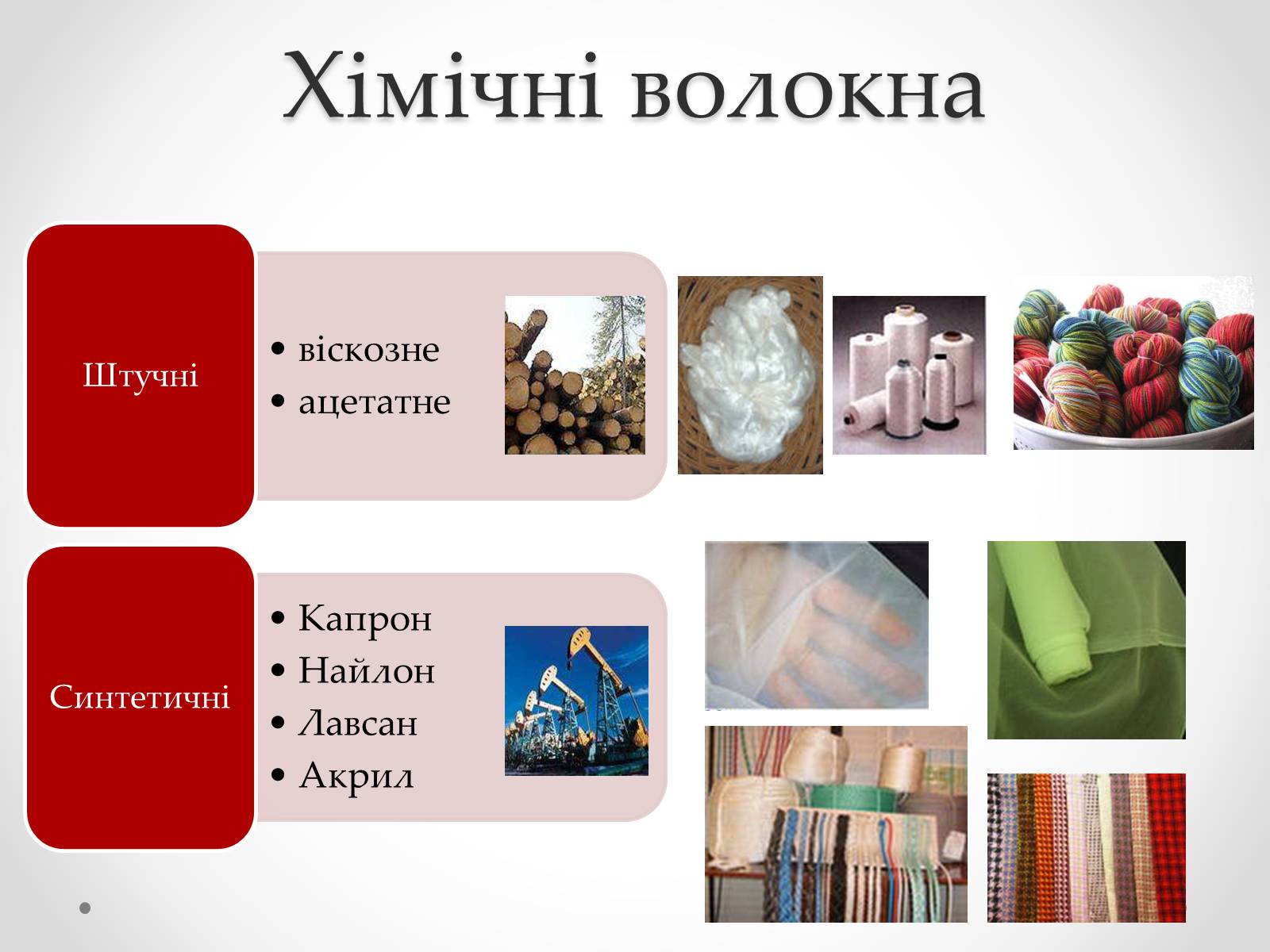 Хімічні волокна

Штучні

• віскозне
• ацетатне

Синтетичні

• Капрон
• Найлон
• Лавсан
• Акрил